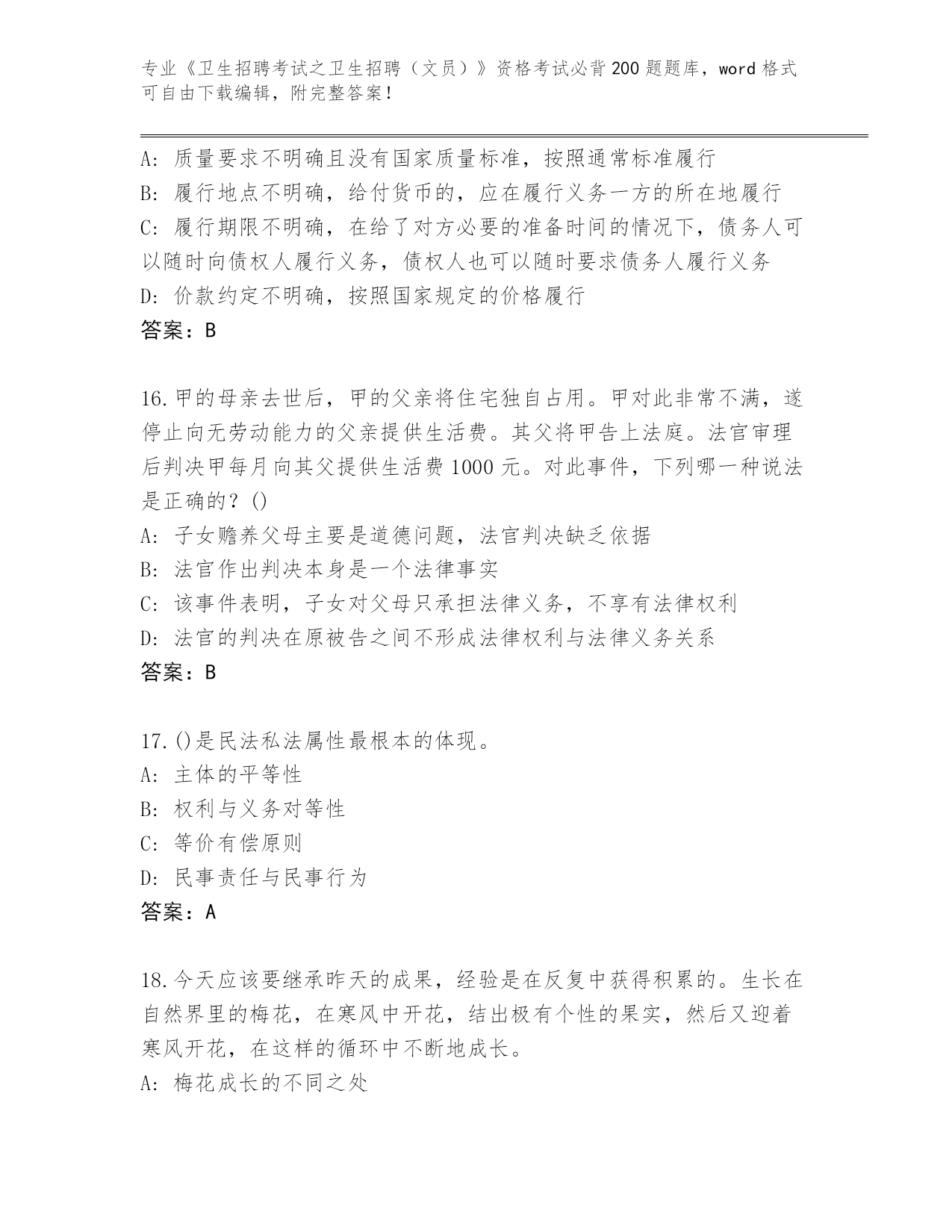 专业《卫生招聘考试之卫生招聘（文员）》资格考试必背200题题库，word格式可自由下载编辑，附完整答案！

A：质量要求不明确且没有国家质量标准，按照通常标准履行
B：履行地点不明确，给付货币的，应在履行义务一方的所在地履行
C：履行期限不明确，在给了对方必要的准备时间的情况下，债务人可以随时向债权人履行义务，债权人也可以随时要求债务人履行义务
D：价款约定不明确，按照国家规定的价格履行
答案：B

16.甲的母亲去世后，甲的父亲将住宅独自占用。甲对此非常不满，遂停止向无劳动能力的父亲提供生活费。其父将甲告上法庭。法官审理后判决甲每月向其父提供生活费1000元。对此事件，下列哪一种说法是正确的？()
A：子女赡养父母主要是道德问题，法官判决缺乏依据
B：法官作出判决本身是一个法律事实
C：该事件表明，子女对父母只承担法律义务，不享有法律权利
D：法官的判决在原被告之间不形成法律权利与法律义务关系
答案：B

17.()是民法私法属性最根本的体现。
A：主体的平等性
B：权利与义务对等性
C：等价有偿原则
D：民事责任与民事行为
答案：A

18.今天应该要继承昨天的成果，经验是在反复中获得积累的。生长在自然界里的梅花，在寒风中开花，结出极有个性的果实，然后又迎着寒风开花，在这样的循环中不断地成长。
A：梅花成长的不同之处